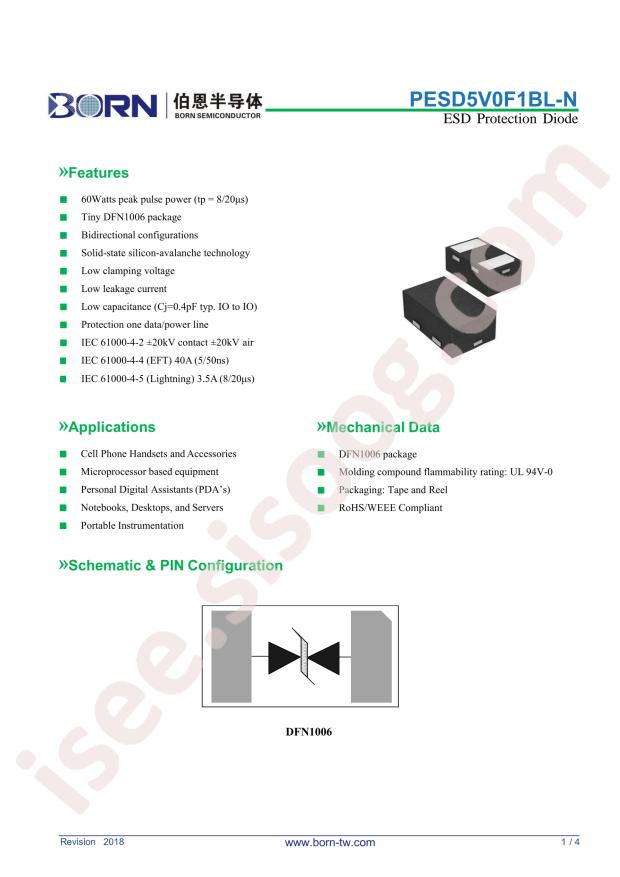 BORN 伯恩半导体 BORN SEMICONDUCTOR

PESD5V0F1BL-N
ESD Protection Diode

»Features

■ 60Watts peak pulse power (tp = 8/20μs)
■ Tiny DFN1006 package
■ Bidirectional configurations
■ Solid-state silicon-avalanche technology
■ Low clamping voltage
■ Low leakage current
■ Low capacitance (Cj=0.4pF typ. IO to IO)
■ Protection one data/power line
■ IEC 61000-4-2 ±20kV contact ±20kV air
■ IEC 61000-4-4 (EFT) 40A (5/50ns)
■ IEC 61000-4-5 (Lightning) 3.5A (8/20μs)

»Applications

■ Cell Phone Handsets and Accessories
■ Microprocessor based equipment
■ Personal Digital Assistants (PDA's)
■ Notebooks, Desktops, and Servers
■ Portable Instrumentation

»Mechanical Data

■ DFN1006 package
■ Molding compound flammability rating: UL 94V-0
■ Packaging: Tape and Reel
■ RoHS/WEEE Compliant

»Schematic & PIN Configuration

DFN1006

isee.sisoog.com

Revision 2018 www.born-tw.com 1 / 4